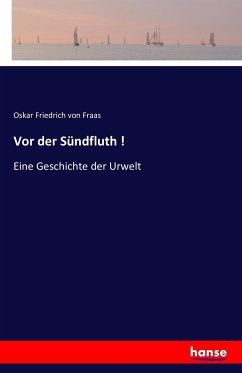 Oskar Friedrich von Fraas

Vor der Sündfluth !

Eine Geschichte der Urwelt

hanse